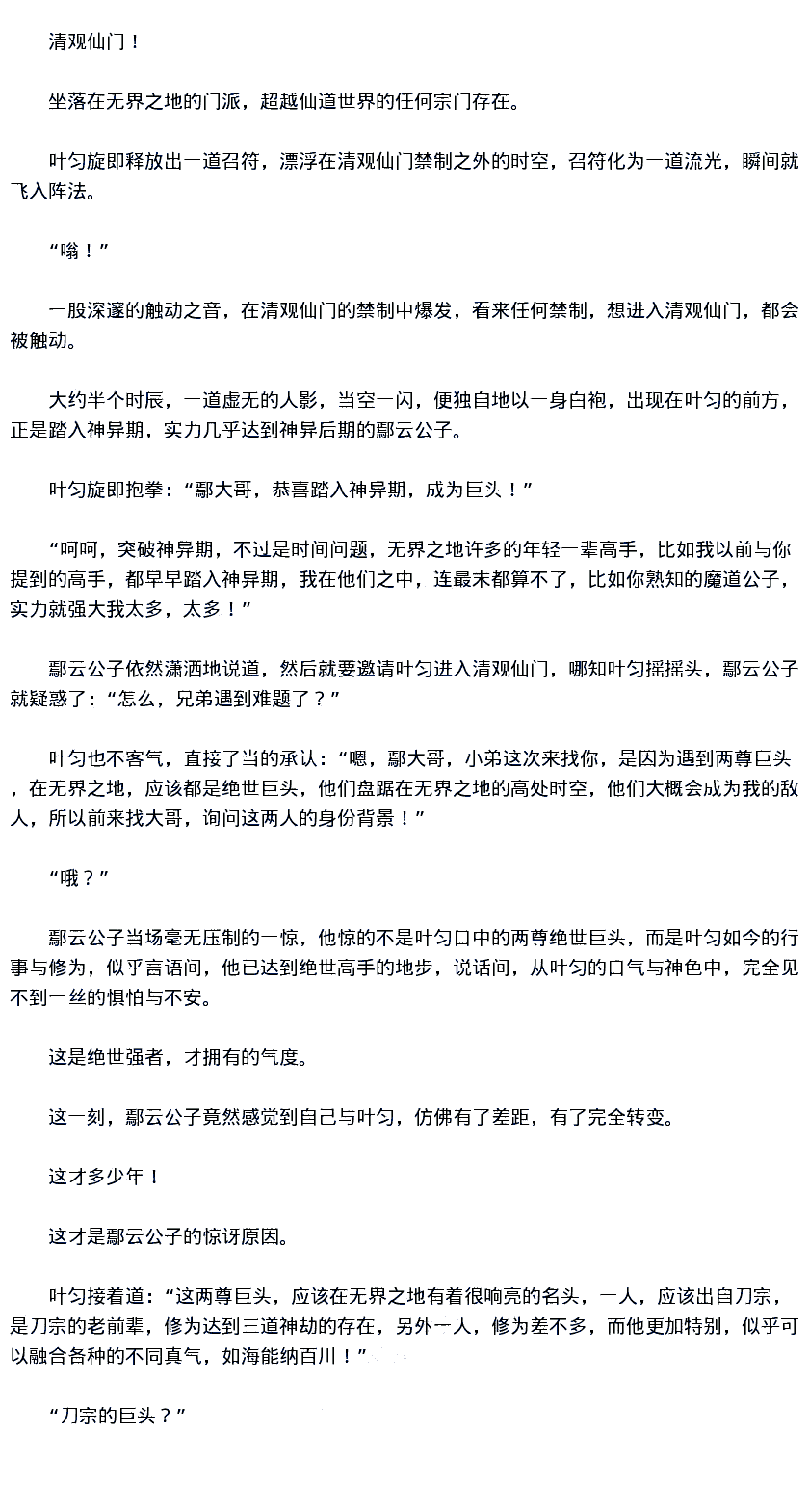 清观仙门！

坐落在无界之地的门派，超越仙道世界的任何宗门存在。

叶匀旋即释放出一道召符，漂浮在清观仙门禁制之外的时空，召符化为一道流光，瞬间就飞入阵法。

“嗡！”

一股深邃的触动之音，在清观仙门的禁制中爆发，看来任何禁制，想进入清观仙门，都会被触动。

大约半个时辰，一道虚无的人影，当空一闪，便独自地以一身白袍，出现在叶匀的前方，正是踏入神异期，实力几乎达到神异后期的鄢云公子。

叶匀旋即抱拳：“鄢大哥，恭喜踏入神异期，成为巨头！”

“呵呵，突破神异期，不过是时间问题，无界之地许多的年轻一辈高手，比如我以前与你提到的高手，都早早踏入神异期，我在他们之中，连最末都算不了，比如你熟知的魔道公子，实力就强大我太多，太多！”

鄢云公子依然潇洒地说道，然后就要邀请叶匀进入清观仙门，哪知叶匀摇摇头，鄢云公子就疑惑了：“怎么，兄弟遇到难题了？”

叶匀也不客气，直接了当的承认：“嗯，鄢大哥，小弟这次来找你，是因为遇到两尊巨头，在无界之地，应该都是绝世巨头，他们盘踞在无界之地的高处时空，他们大概会成为我的敌人，所以前来找大哥，询问这两人的身份背景！”

“哦？”

鄢云公子当场毫无压制的一惊，他惊的不是叶匀口中的两尊绝世巨头，而是叶匀如今的行事与修为，似乎言语间，他已达到绝世高手的地步，说话间，从叶匀的口气与神色中，完全见不到一丝的惧怕与不安。

这是绝世强者，才拥有的气度。

这一刻，鄢云公子竟然感觉到自己与叶匀，仿佛有了差距，有了完全转变。

这才多少年！

这才是鄢云公子的惊讶原因。

叶匀接着道：“这两尊巨头，应该在无界之地有着很响亮的名头，一人，应该出自刀宗，是刀宗的老前辈，修为达到三道神劫的存在，另外一人，修为差不多，而他更加特别，似乎可以融合各种的不同真气，如海能纳百川！”

“刀宗的巨头？”